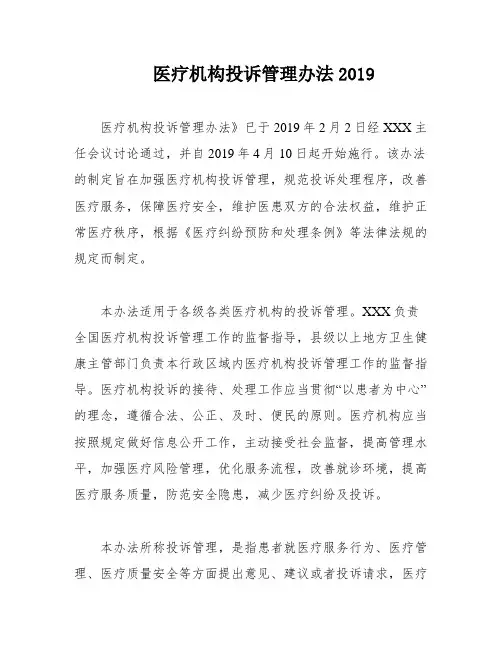 医疗机构投诉管理办法 2019

医疗机构投诉管理办法》已于 2019 年 2 月 2 日经 XXX 主任会议讨论通过，并自 2019 年 4 月 10 日起开始施行。该办法的制定旨在加强医疗机构投诉管理，规范投诉处理程序，改善医疗服务，保障医疗安全，维护医患双方的合法权益，维护正常医疗秩序，根据《医疗纠纷预防和处理条例》等法律法规的规定而制定。

本办法适用于各级各类医疗机构的投诉管理。XXX 负责全国医疗机构投诉管理工作的监督指导，县级以上地方卫生健康主管部门负责本行政区域内医疗机构投诉管理工作的监督指导。医疗机构投诉的接待、处理工作应当贯彻“以患者为中心”的理念，遵循合法、公正、及时、便民的原则。医疗机构应当按照规定做好信息公开工作，主动接受社会监督，提高管理水平，加强医疗风险管理，优化服务流程，改善就诊环境，提高医疗服务质量，防范安全隐患，减少医疗纠纷及投诉。

本办法所称投诉管理，是指患者就医疗服务行为、医疗管理、医疗质量安全等方面提出意见、建议或者投诉请求，医疗